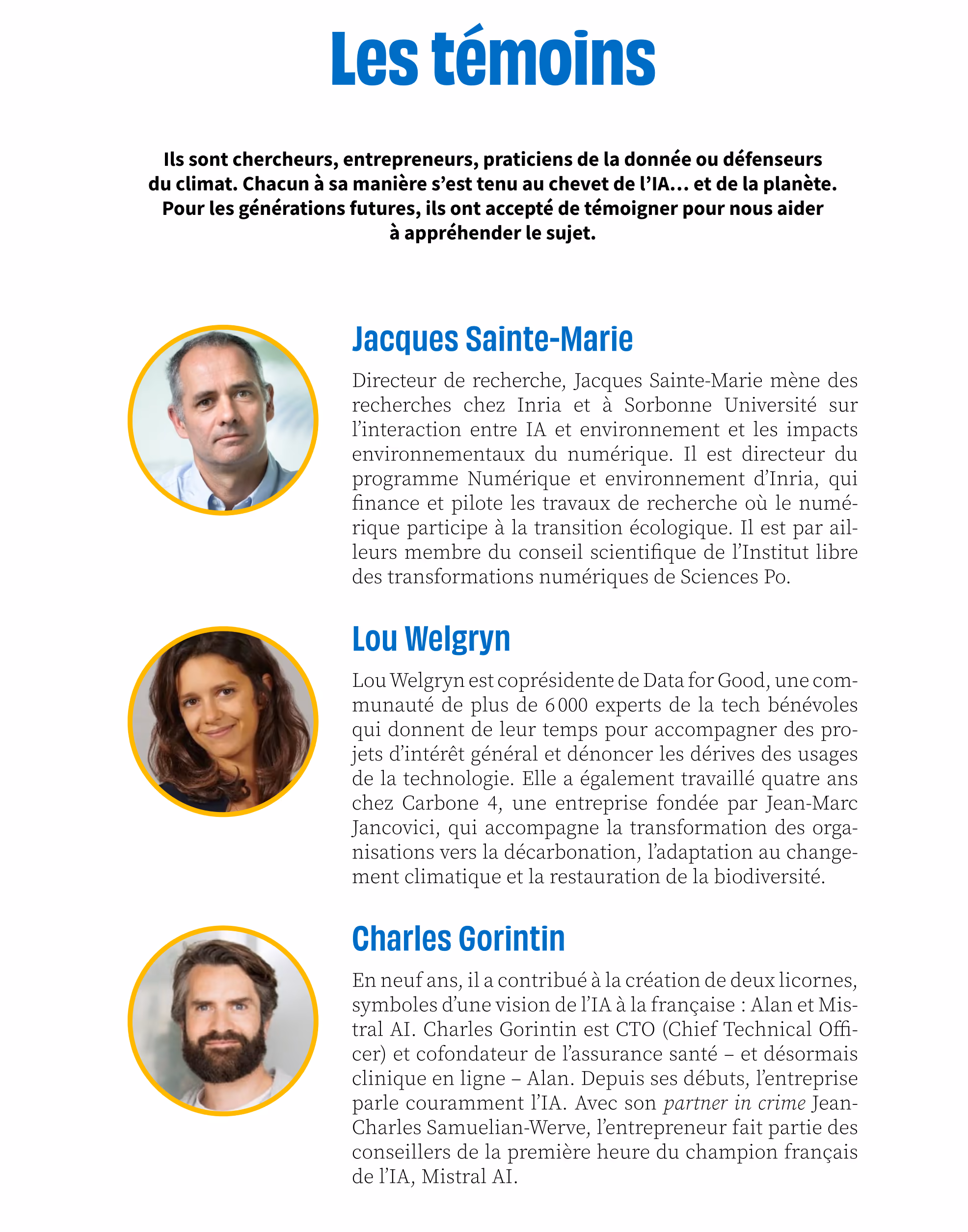 Les témoins

Ils sont chercheurs, entrepreneurs, praticiens de la donnée ou défenseurs du climat. Chacun à sa manière s'est tenu au chevet de l'IA… et de la planète. Pour les générations futures, ils ont accepté de témoigner pour nous aider à appréhender le sujet.

Jacques Sainte-Marie

Directeur de recherche, Jacques Sainte-Marie mène des recherches chez Inria et à Sorbonne Université sur l'interaction entre IA et environnement et les impacts environnementaux du numérique. Il est directeur du programme Numérique et environnement d'Inria, qui finance et pilote les travaux de recherche où le numérique participe à la transition écologique. Il est par ailleurs membre du conseil scientifique de l'Institut libre des transformations numériques de Sciences Po.

Lou Welgryn

Lou Welgryn est coprésidente de Data for Good, une communauté de plus de 6 000 experts de la tech bénévoles qui donnent de leur temps pour accompagner des projets d'intérêt général et dénoncer les dérives des usages de la technologie. Elle a également travaillé quatre ans chez Carbone 4, une entreprise fondée par Jean-Marc Jancovici, qui accompagne la transformation des organisations vers la décarbonation, l'adaptation au changement climatique et la restauration de la biodiversité.

Charles Gorintin

En neuf ans, il a contribué à la création de deux licornes, symboles d'une vision de l'IA à la française : Alan et Mistral AI. Charles Gorintin est CTO (Chief Technical Officer) et cofondateur de l'assurance santé – et désormais clinique en ligne – Alan. Depuis ses débuts, l'entreprise parle couramment l'IA. Avec son partner in crime Jean-Charles Samuelian-Werve, l'entrepreneur fait partie des conseillers de la première heure du champion français de l'IA, Mistral AI.